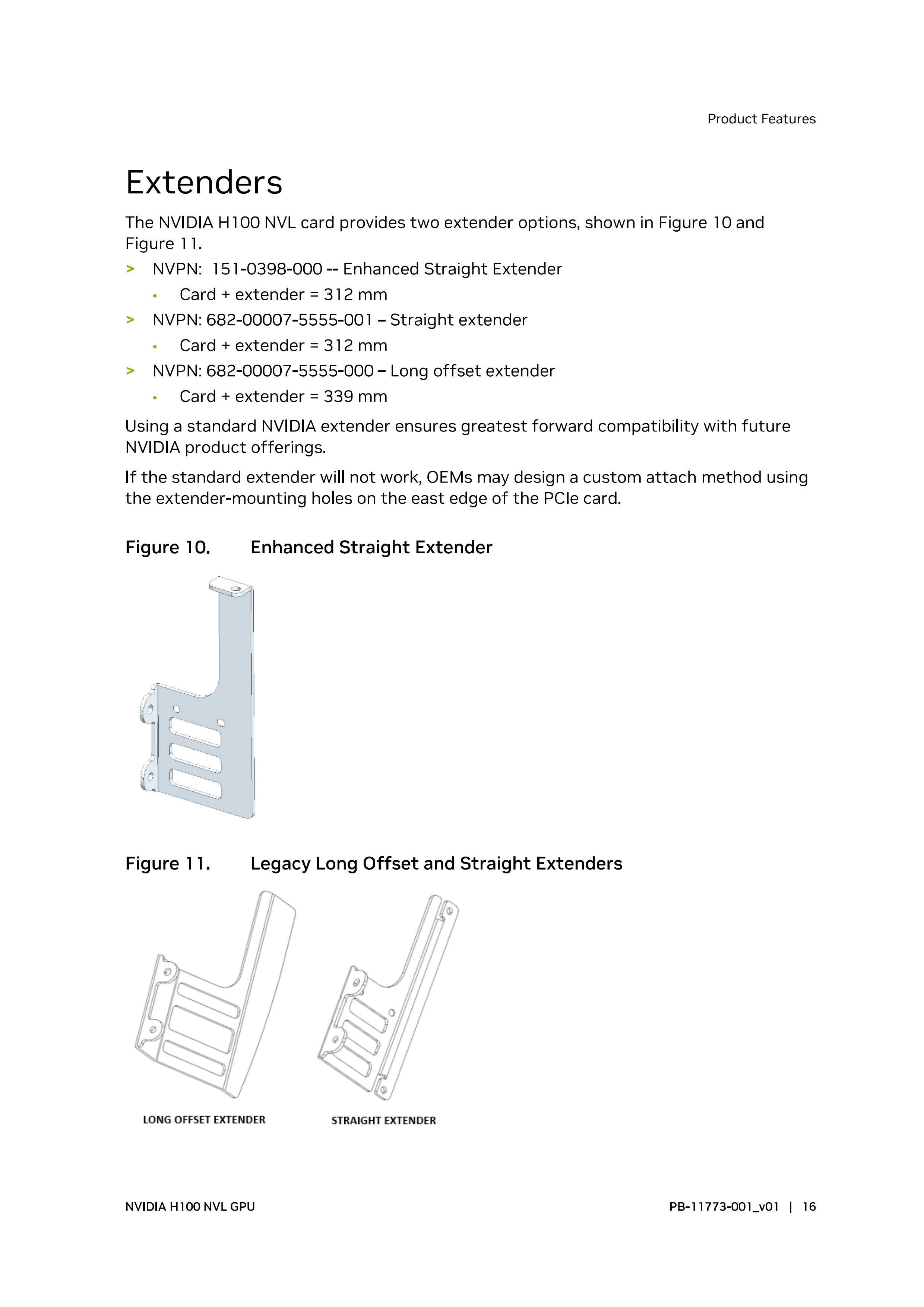 Product Features

Extenders

The NVIDIA H100 NVL card provides two extender options, shown in Figure 10 and Figure 11.

> NVPN: 151-0398-000 -- Enhanced Straight Extender
  • Card + extender = 312 mm
> NVPN: 682-00007-5555-001 – Straight extender
  • Card + extender = 312 mm
> NVPN: 682-00007-5555-000 – Long offset extender
  • Card + extender = 339 mm

Using a standard NVIDIA extender ensures greatest forward compatibility with future NVIDIA product offerings.

If the standard extender will not work, OEMs may design a custom attach method using the extender-mounting holes on the east edge of the PCIe card.

Figure 10. Enhanced Straight Extender

Figure 11. Legacy Long Offset and Straight Extenders

LONG OFFSET EXTENDER

STRAIGHT EXTENDER

NVIDIA H100 NVL GPU

PB-11773-001_v01 | 16